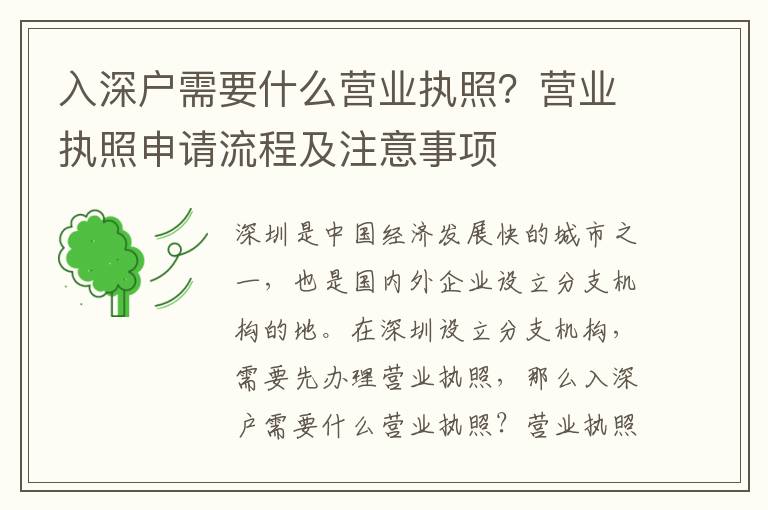 入深户需要什么营业执照？营业执照申请流程及注意事项

深圳是中国经济发展快的城市之一，也是国内外企业设立分支机构的地。在深圳设立分支机构，需要先办理营业执照，那么入深户需要什么营业执照？营业执照